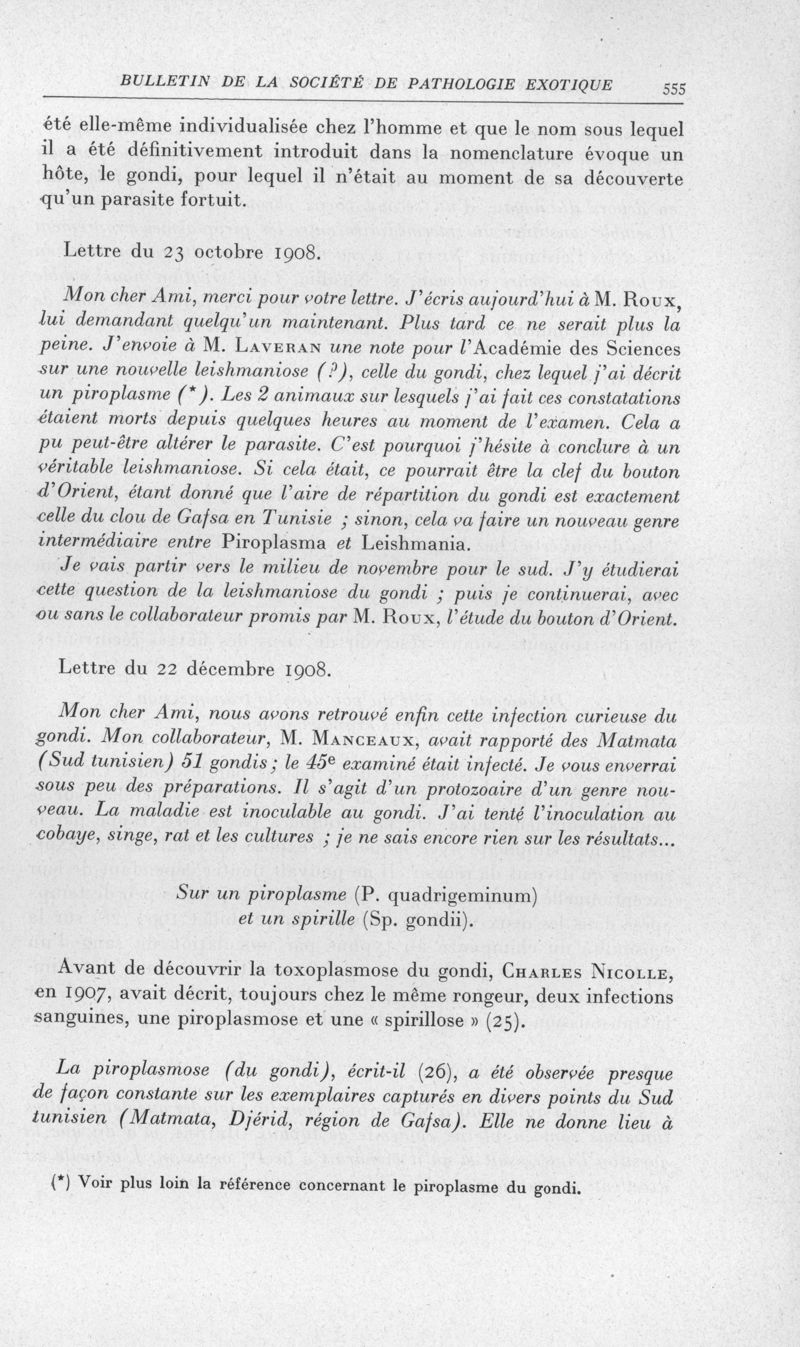 BULLETIN DE LA SOCIÉTÉ DE PATHOLOGIE EXOTIQUE 555

été elle-même individualisée chez l'homme et que le nom sous lequel il a été définitivement introduit dans la nomenclature évoque un hôte, le gondi, pour lequel il n'était au moment de sa découverte qu'un parasite fortuit.

Lettre du 23 octobre 1908.

Mon cher Ami, merci pour votre lettre. J'écris aujourd'hui à M. Roux, lui demandant quelqu'un maintenant. Plus tard ce ne serait plus la peine. J'envoie à M. Laveran une note pour l'Académie des Sciences sur une nouvelle leishmaniose (?), celle du gondi, chez lequel j'ai décrit un piroplasme (*). Les 2 animaux sur lesquels j'ai fait ces constatations étaient morts depuis quelques heures au moment de l'examen. Cela a pu peut-être altérer le parasite. C'est pourquoi j'hésite à conclure à un véritable leishmaniose. Si cela était, ce pourrait être la clef du bouton d'Orient, étant donné que l'aire de répartition du gondi est exactement celle du clou de Gafsa en Tunisie ; sinon, cela va faire un nouveau genre intermédiaire entre Piroplasma et Leishmania.

Je vais partir vers le milieu de novembre pour le sud. J'y étudierai cette question de la leishmaniose du gondi ; puis je continuerai, avec ou sans le collaborateur promis par M. Roux, l'étude du bouton d'Orient.

Lettre du 22 décembre 1908.

Mon cher Ami, nous avons retrouvé enfin cette infection curieuse du gondi. Mon collaborateur, M. Manceaux, avait rapporté des Matmata (Sud tunisien) 51 gondis ; le 45$^e$ examiné était infecté. Je vous enverrai sous peu des préparations. Il s'agit d'un protozoaire d'un genre nouveau. La maladie est inoculable au gondi. J'ai tenté l'inoculation au cobaye, singe, rat et les cultures ; je ne sais encore rien sur les résultats...

Sur un piroplasme (P. quadrigeminum) et un spirille (Sp. gondii).

Avant de découvrir la toxoplasmose du gondi, Charles Nicolle, en 1907, avait décrit, toujours chez le même rongeur, deux infections sanguines, une piroplasmose et une « spirillose » (25).

La piroplasmose (du gondi), écrit-il (26), a été observée presque de façon constante sur les exemplaires capturés en divers points du Sud tunisien (Matmata, Djérid, région de Gafsa). Elle ne donne lieu à

(*) Voir plus loin la référence concernant le piroplasme du gondi.